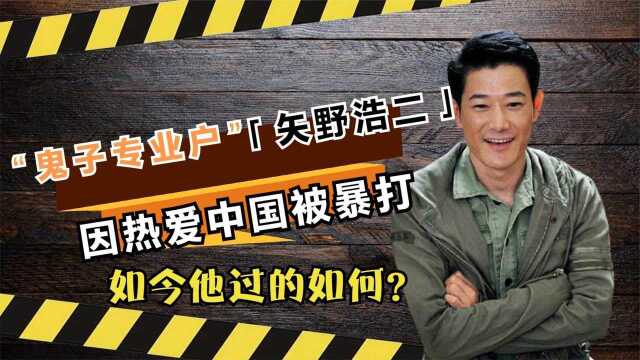 “鬼子专业户”「矢野浩二」

因热爱中国被暴打

如今他过的如何？